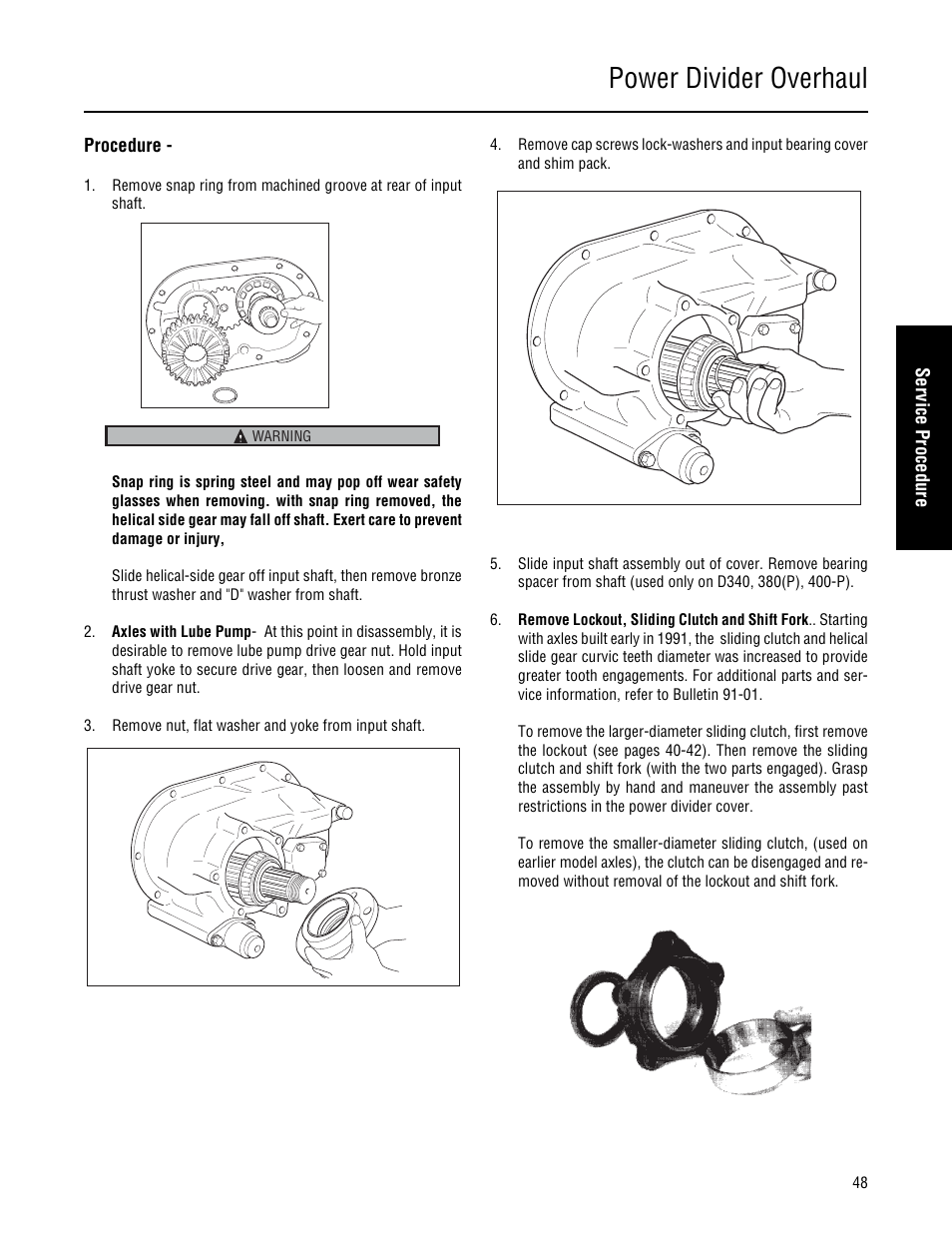 Power Divider Overhaul

Procedure -

1. Remove snap ring from machined groove at rear of input shaft.

WARNING

Snap ring is spring steel and may pop off wear safety glasses when removing. with snap ring removed, the helical side gear may fall off shaft. Exert care to prevent damage or injury,

Slide helical-side gear off input shaft, then remove bronze thrust washer and "D" washer from shaft.

2. Axles with Lube Pump- At this point in disassembly, it is desirable to remove lube pump drive gear nut. Hold input shaft yoke to secure drive gear, then loosen and remove drive gear nut.

3. Remove nut, flat washer and yoke from input shaft.

4. Remove cap screws lock-washers and input bearing cover and shim pack.

5. Slide input shaft assembly out of cover. Remove bearing spacer from shaft (used only on D340, 380(P), 400-P).

6. Remove Lockout, Sliding Clutch and Shift Fork.. Starting with axles built early in 1991, the sliding clutch and helical slide gear curvic teeth diameter was increased to provide greater tooth engagements. For additional parts and service information, refer to Bulletin 91-01.

To remove the larger-diameter sliding clutch, first remove the lockout (see pages 40-42). Then remove the sliding clutch and shift fork (with the two parts engaged). Grasp the assembly by hand and maneuver the assembly past restrictions in the power divider cover.

To remove the smaller-diameter sliding clutch, (used on earlier model axles), the clutch can be disengaged and removed without removal of the lockout and shift fork.

Service Procedure

48